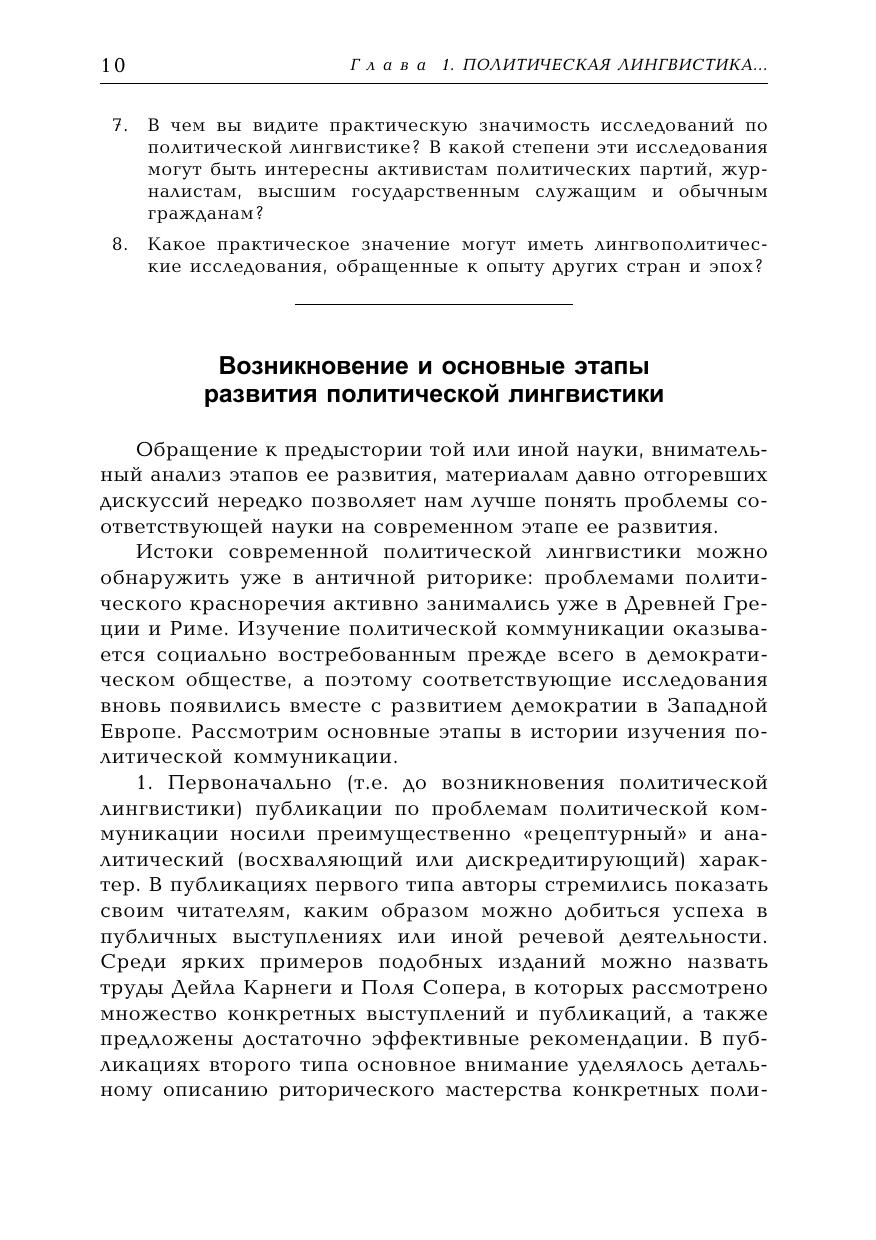 10 Глава 1. ПОЛИТИЧЕСКАЯ ЛИНГВИСТИКА...

7. В чем вы видите практическую значимость исследований по политической лингвистике? В какой степени эти исследования могут быть интересны активистам политических партий, журналистам, высшим государственным служащим и обычным гражданам?

8. Какое практическое значение могут иметь лингвополитические исследования, обращенные к опыту других стран и эпох?

Возникновение и основные этапы развития политической лингвистики

Обращение к предыстории той или иной науки, внимательный анализ этапов ее развития, материалам давно отгоревших дискуссий нередко позволяет нам лучше понять проблемы соответствующей науки на современном этапе ее развития.

Истоки современной политической лингвистики можно обнаружить уже в античной риторике: проблемами политического красноречия активно занимались уже в Древней Греции и Риме. Изучение политической коммуникации оказывается социально востребованным прежде всего в демократическом обществе, а поэтому соответствующие исследования вновь появились вместе с развитием демократии в Западной Европе. Рассмотрим основные этапы в истории изучения политической коммуникации.

1. Первоначально (т.е. до возникновения политической лингвистики) публикации по проблемам политической коммуникации носили преимущественно «рецептурный» и аналитический (восхваляющий или дискредитирующий) характер. В публикациях первого типа авторы стремились показать своим читателям, каким образом можно добиться успеха в публичных выступлениях или иной речевой деятельности. Среди ярких примеров подобных изданий можно назвать труды Дейла Карнеги и Поля Сопера, в которых рассмотрено множество конкретных выступлений и публикаций, а также предложены достаточно эффективные рекомендации. В публикациях второго типа основное внимание уделялось детальному описанию риторического мастерства конкретных поли-